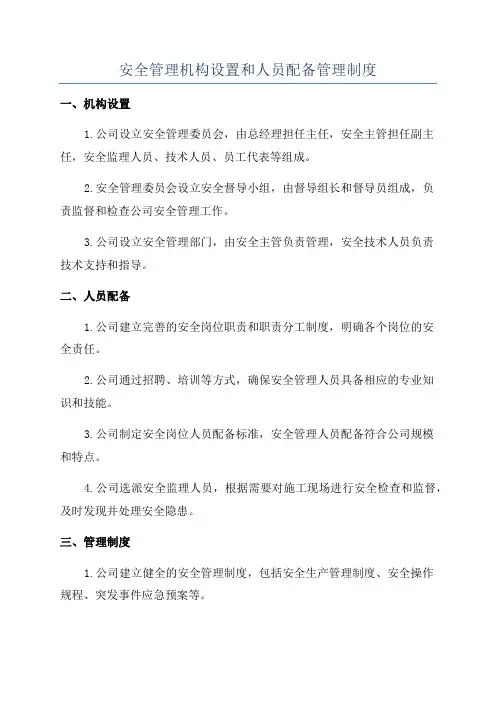 安全管理机构设置和人员配备管理制度

一、机构设置

1.公司设立安全管理委员会，由总经理担任主任，安全主管担任副主任，安全监理人员、技术人员、员工代表等组成。

2.安全管理委员会设立安全督导小组，由督导组长和督导员组成，负责监督和检查公司安全管理工作。

3.公司设立安全管理部门，由安全主管负责管理，安全技术人员负责技术支持和指导。

二、人员配备

1.公司建立完善的安全岗位职责和职责分工制度，明确各个岗位的安全责任。

2.公司通过招聘、培训等方式，确保安全管理人员具备相应的专业知识和技能。

3.公司制定安全岗位人员配备标准，安全管理人员配备符合公司规模和特点。

4.公司选派安全监理人员，根据需要对施工现场进行安全检查和监督，及时发现并处理安全隐患。

三、管理制度

1.公司建立健全的安全管理制度，包括安全生产管理制度、安全操作规程、突发事件应急预案等。